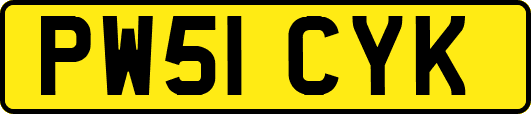 PW51 CYK